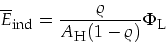 $\overline{E}_{\text{ind}} = \frac{\varrho}{A_{\text{H}}(1-\varrho)}\Phi_{\text{L}}$